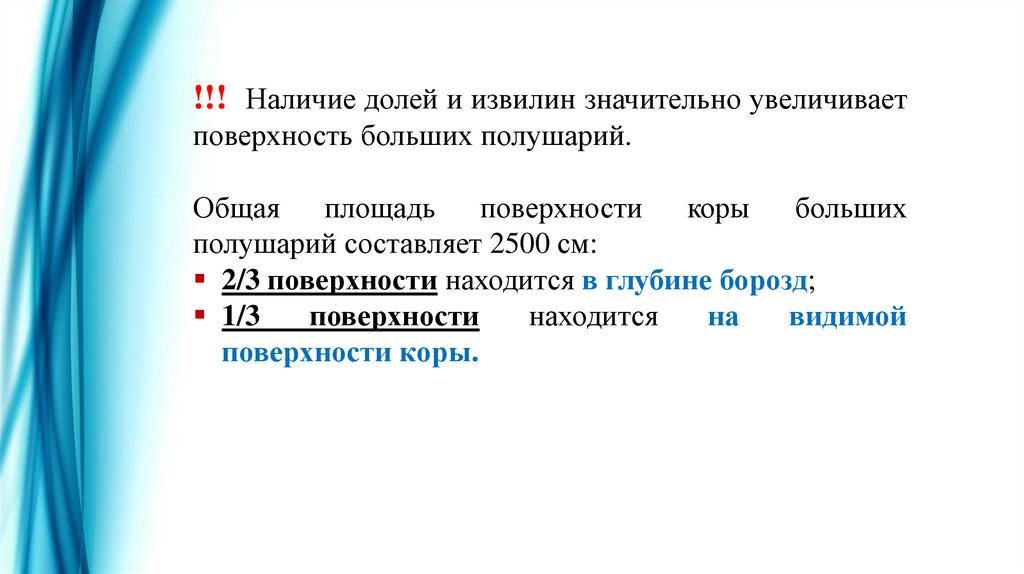 !!! Наличие долей и извилин значительно увеличивает поверхность больших полушарий.

Общая площадь поверхности коры больших полушарий составляет 2500 см:
• 2/3 поверхности находится в глубине борозд;
• 1/3 поверхности находится на видимой поверхности коры.